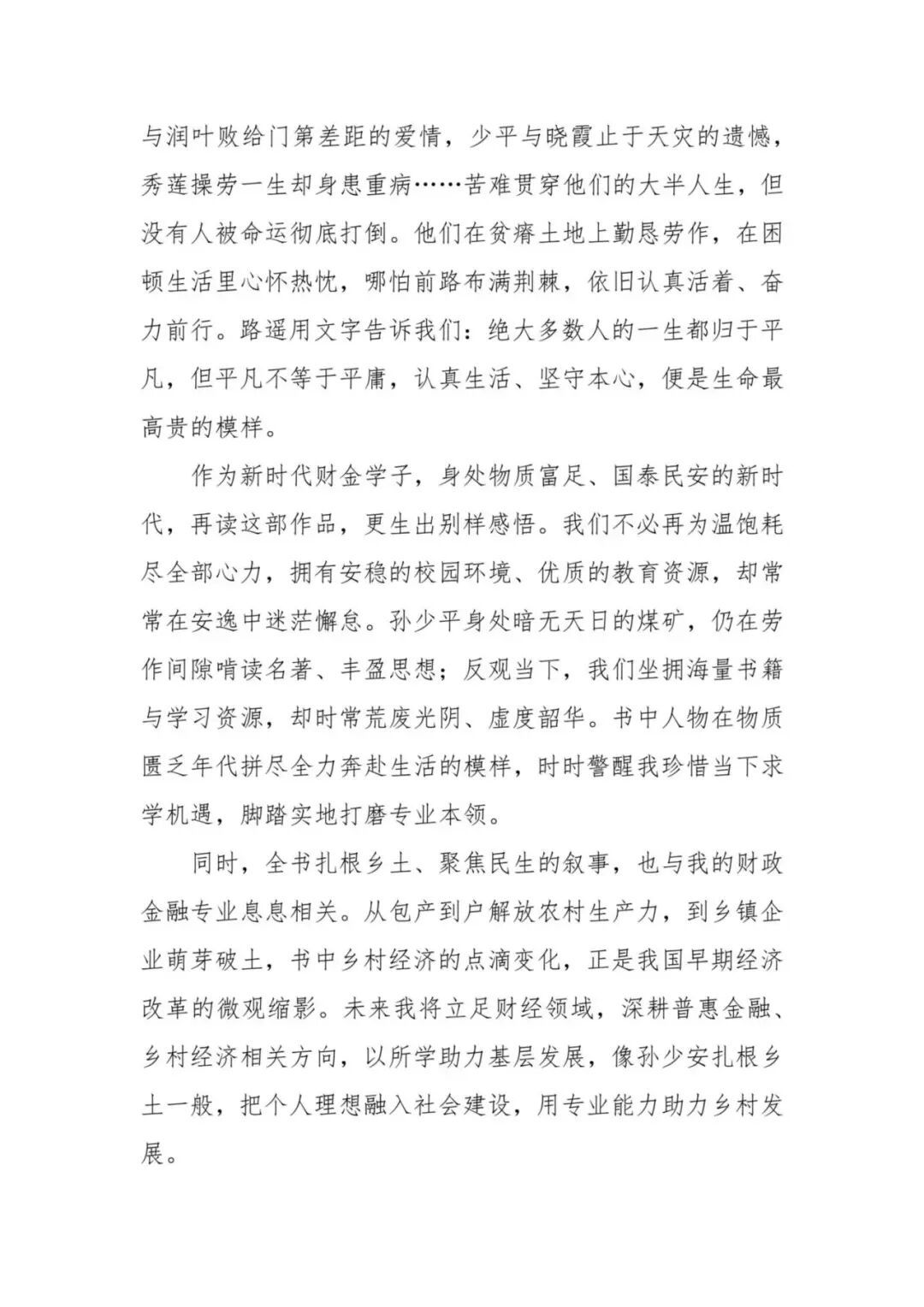 与润叶败给门第差距的爱情，少平与晓霞止于天灾的遗憾，秀莲操劳一生却身患重病……苦难贯穿他们的大半人生，但没有人被命运彻底打倒。他们在贫瘠土地上勤恳劳作，在困顿生活里心怀热忱，哪怕前路布满荆棘，依旧认真活着、奋力前行。路遥用文字告诉我们：绝大多数人的一生都归于平凡，但平凡不等于平庸，认真生活、坚守本心，便是生命最高贵的模样。

作为新时代财金学子，身处物质富足、国泰民安的新时代，再读这部作品，更生出别样感悟。我们不必再为温饱耗尽全部心力，拥有安稳的校园环境、优质的教育资源，却常常在安逸中迷茫懈怠。孙少平身处暗无天日的煤矿，仍在劳作间隙啃读名著、丰盈思想；反观当下，我们坐拥海量书籍与学习资源，却时常荒废光阴、虚度韶华。书中人物在物质匮乏年代拼尽全力奔赴生活的模样，时时警醒我珍惜当下求学机遇，脚踏实地打磨专业本领。

同时，全书扎根乡土、聚焦民生的叙事，也与我的财政金融专业息息相关。从包产到户解放农村生产力，到乡镇企业萌芽破土，书中乡村经济的点滴变化，正是我国早期经济改革的微观缩影。未来我将立足财经领域，深耕普惠金融、乡村经济相关方向，以所学助力基层发展，像孙少安扎根乡土一般，把个人理想融入社会建设，用专业能力助力乡村发展。